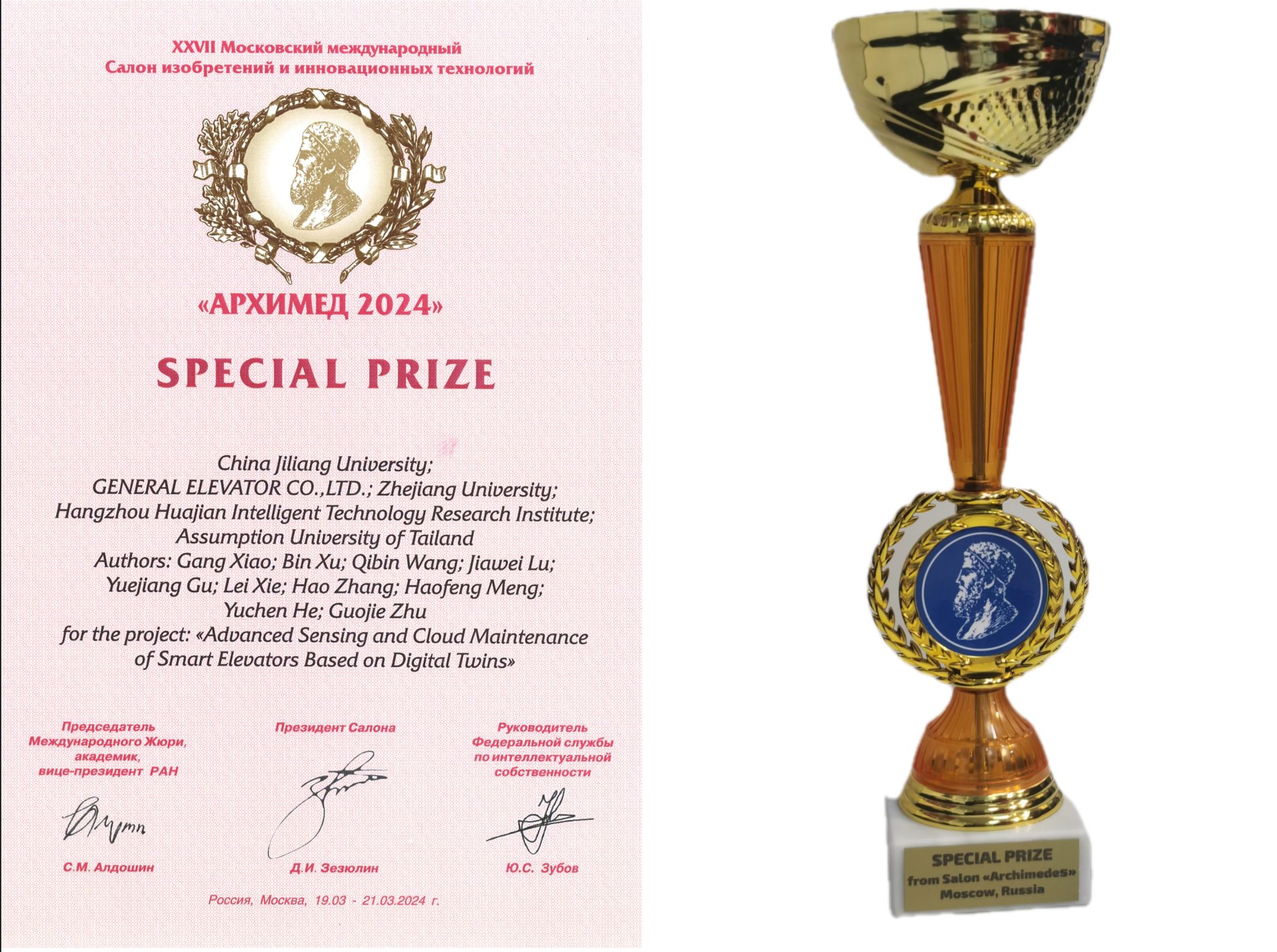 XXVII Московский международный
Салон изобретений и инновационных технологий

«АРХИМЕД 2024»

SPECIAL PRIZE

China Jiliang University;
GENERAL ELEVATOR CO.,LTD.; Zhejiang University;
Hangzhou Huajian Intelligent Technology Research Institute;
Assumption University of Tailand
Authors: Gang Xiao; Bin Xu; Qibin Wang; Jiawei Lu;
Yuejiang Gu; Lei Xie; Hao Zhang; Haofeng Meng;
Yuchen He; Guojie Zhu
for the project: «Advanced Sensing and Cloud Maintenance of Smart Elevators Based on Digital Twins»

Председатель Международного Жюри, академик, вице-президент РАН

С.М. Алдошин

Президент Салона

Д.И. Зезюлин

Руководитель Федеральной службы по интеллектуальной собственности

Ю.С. Зубов

Россия, Москва, 19.03 - 21.03.2024 г.

SPECIAL PRIZE
from Salon «Archimedes»
Moscow, Russia